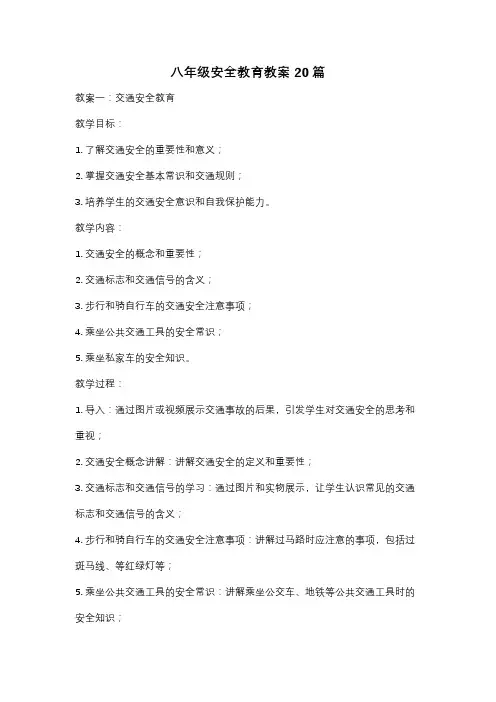 八年级安全教育教案 20 篇

教案一：交通安全教育

教学目标：

1. 了解交通安全的重要性和意义；

2. 掌握交通安全基本常识和交通规则；

3. 培养学生的交通安全意识和自我保护能力。

教学内容：

1. 交通安全的概念和重要性；

2. 交通标志和交通信号的含义；

3. 步行和骑自行车的交通安全注意事项；

4. 乘坐公共交通工具的安全常识；

5. 乘坐私家车的安全知识。

教学过程：

1. 导入：通过图片或视频展示交通事故的后果，引发学生对交通安全的思考和重视；

2. 交通安全概念讲解：讲解交通安全的定义和重要性；

3. 交通标志和交通信号的学习：通过图片和实物展示，让学生认识常见的交通标志和交通信号的含义；

4. 步行和骑自行车的交通安全注意事项：讲解过马路时应注意的事项，包括过斑马线、等红绿灯等；

5. 乘坐公共交通工具的安全常识：讲解乘坐公交车、地铁等公共交通工具时的安全知识；